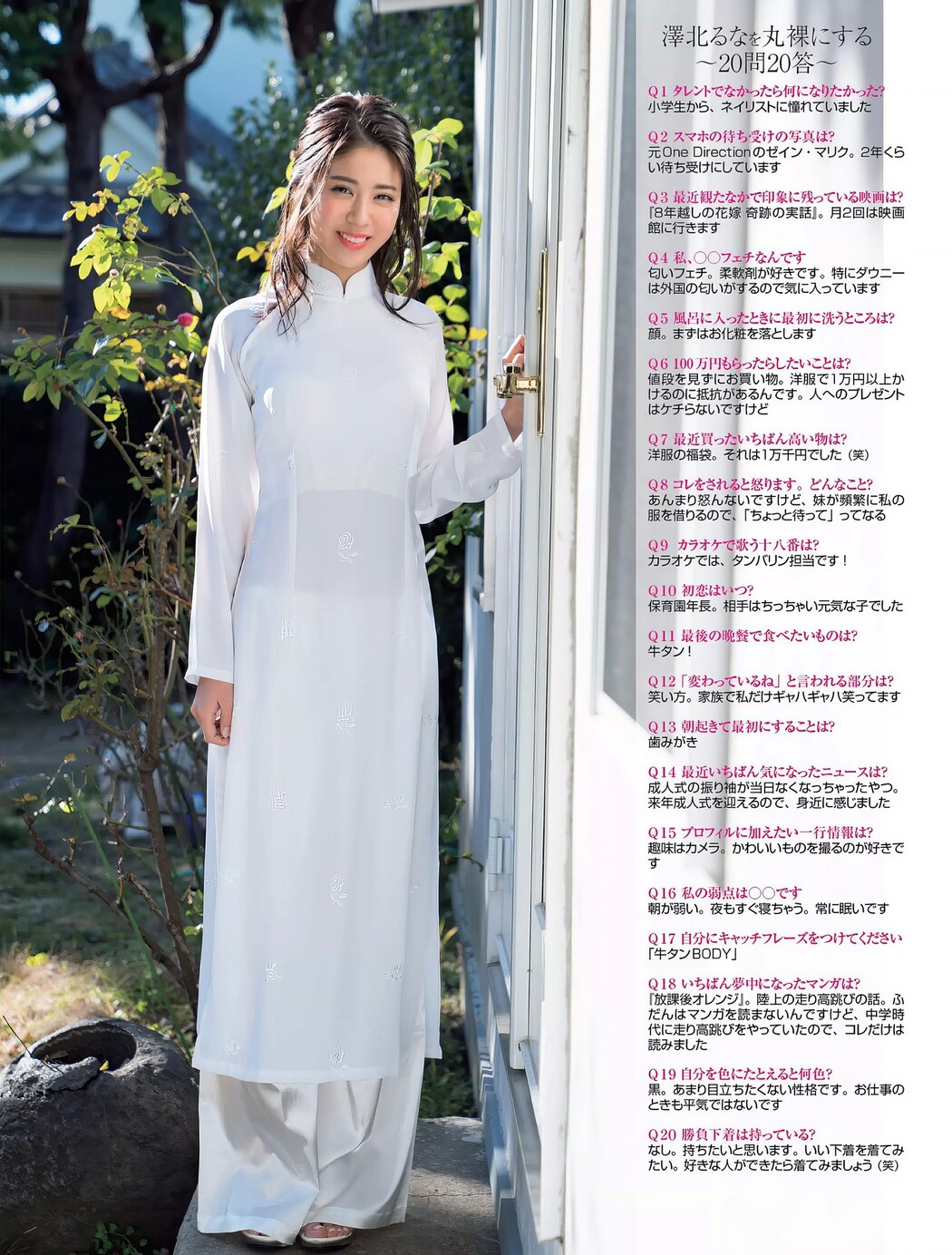 澤北るなを丸裸にする
~20問20答~

Q1 タレントでなかったら何になりたかった?
小学生から、ネイリストに憧れていました

Q2 スマホの待ち受けの写真は?
元One Directionのゼイン・マリク。2年くらい待ち受けにしています

Q3 最近観たなかで印象に残っている映画は?
『8年越しの花嫁 奇跡の実話』。月2回は映画館に行きます

Q4 私、○○フェチなんです
匂いフェチ。柔軟剤が好きです。特にダウニーは外国の匂いがするので気に入っています

Q5 風呂に入ったときに最初に洗うところは?
顔。まずはお化粧を落とします

Q6 100万円もらったらしたいことは?
値段を見ずにお買い物。洋服で1万円以上かけるのに抵抗があるんです。人へのプレゼントはケチらないですけど

Q7 最近買ったいちばん高い物は?
洋服の福袋。それは1万千円でした(笑)

Q8 コレをされると怒ります。どんなこと?
あんまり怒んないですけど、妹が頻繁に私の服を借りるので、「ちょっと待って」ってなる

Q9 カラオケで歌う十八番は?
カラオケでは、タンバリン担当です!

Q10 初恋はいつ?
保育園年長。相手はちっちゃい元気な子でした

Q11 最後の晩餐で食べたいものは?
牛タン!

Q12「変わっているね」と言われる部分は?
笑い方。家族で私だけギャハギャハ笑ってます

Q13 朝起きて最初にすることは?
歯みがき

Q14 最近いちばん気になったニュースは?
成人式の振り袖が当日なくなっちゃったやつ。来年成人式を迎えるので、身近に感じました

Q15 プロフィルに加えたい一行情報は?
趣味はカメラ。かわいいものを撮るのが好きです

Q16 私の弱点は○○です
朝が弱い。夜もすぐ寝ちゃう。常に眠いです

Q17 自分にキャッチフレーズをつけてください
「牛タンBODY」

Q18 いちばん夢中になったマンガは?
『放課後オレンジ』。陸上の走り高跳びの話。ふだんはマンガを読まないんですけど、中学時代に走り高跳びをやっていたので、コレだけは読みました

Q19 自分を色にたとえると何色?
黒。あまり目立ちたくない性格です。お仕事のときも平気ではないです

Q20 勝負下着は持っている?
なし。持ちたいと思います。いい下着を着てみたい。好きな人ができたら着てみましょう(笑)